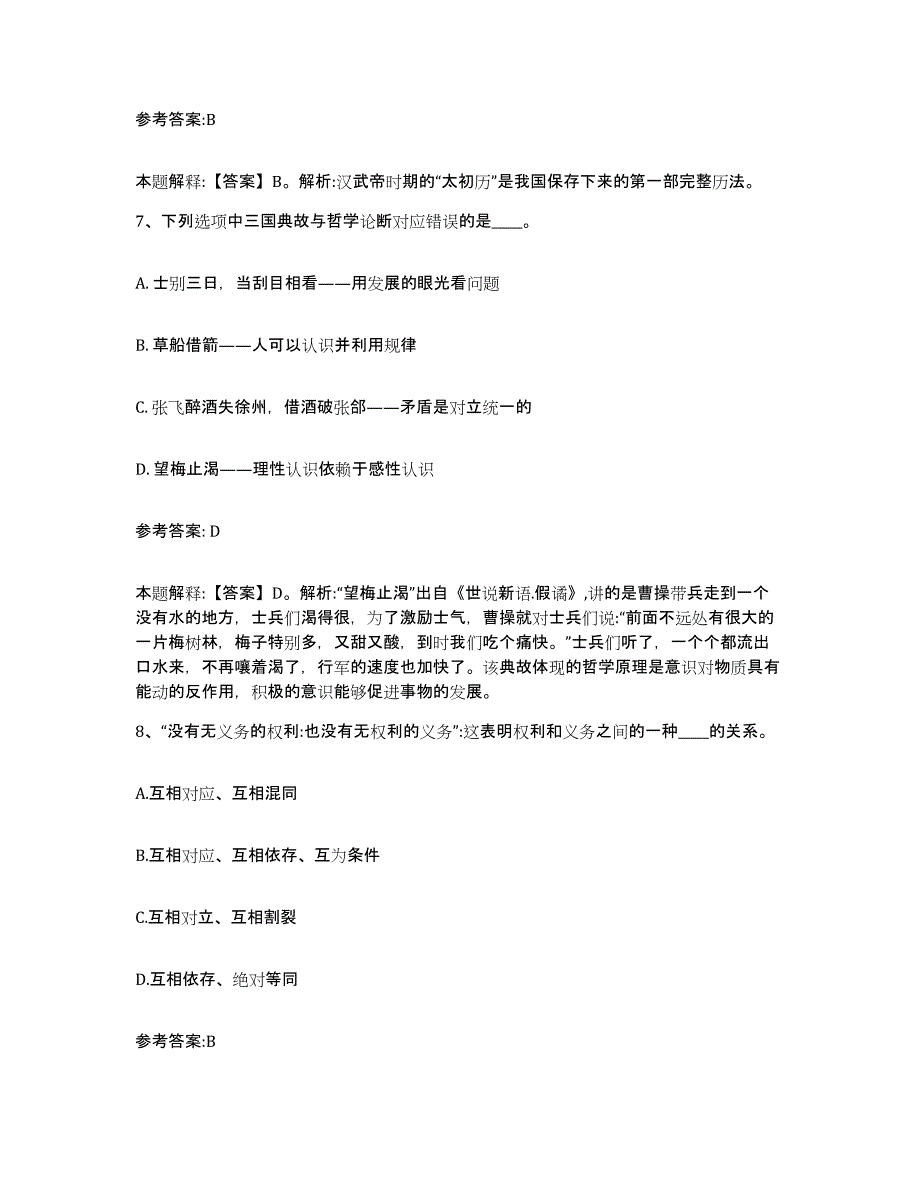 参考答案:B

本题解释:【答案】B。解析:汉武帝时期的“太初历”是我国保存下来的第一部完整历法。

7、下列选项中三国典故与哲学论断对应错误的是____。

A. 士别三日，当刮目相看——用发展的眼光看问题

B. 草船借箭——人可以认识并利用规律

C. 张飞醉酒失徐州，借酒破张郃——矛盾是对立统一的

D. 望梅止渴——理性认识依赖于感性认识

参考答案: D

本题解释:【答案】D。解析:“望梅止渴”出自《世说新语.假谲》,讲的是曹操带兵走到一个没有水的地方，士兵们渴得很，为了激励士气，曹操就对士兵们说:“前面不远处有很大的一片梅树林，梅子特别多，又甜又酸，到时我们吃个痛快。”士兵们听了，一个个都流出口水来，不再嚷着渴了，行军的速度也加快了。该典故体现的哲学原理是意识对物质具有能动的反作用，积极的意识能够促进事物的发展。

8、“没有无义务的权利:也没有无权利的义务”:这表明权利和义务之间的一种____的关系。

A.互相对应、互相混同

B.互相对应、互相依存、互为条件

C.互相对立、互相割裂

D.互相依存、绝对等同

参考答案:B